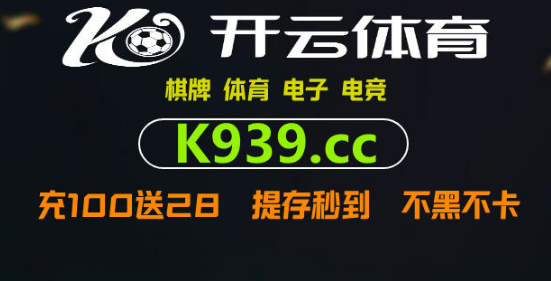 K 开云体育

棋牌 体育 电子 电竞

K939.cc

充100送28 提存秒到 不黑不卡